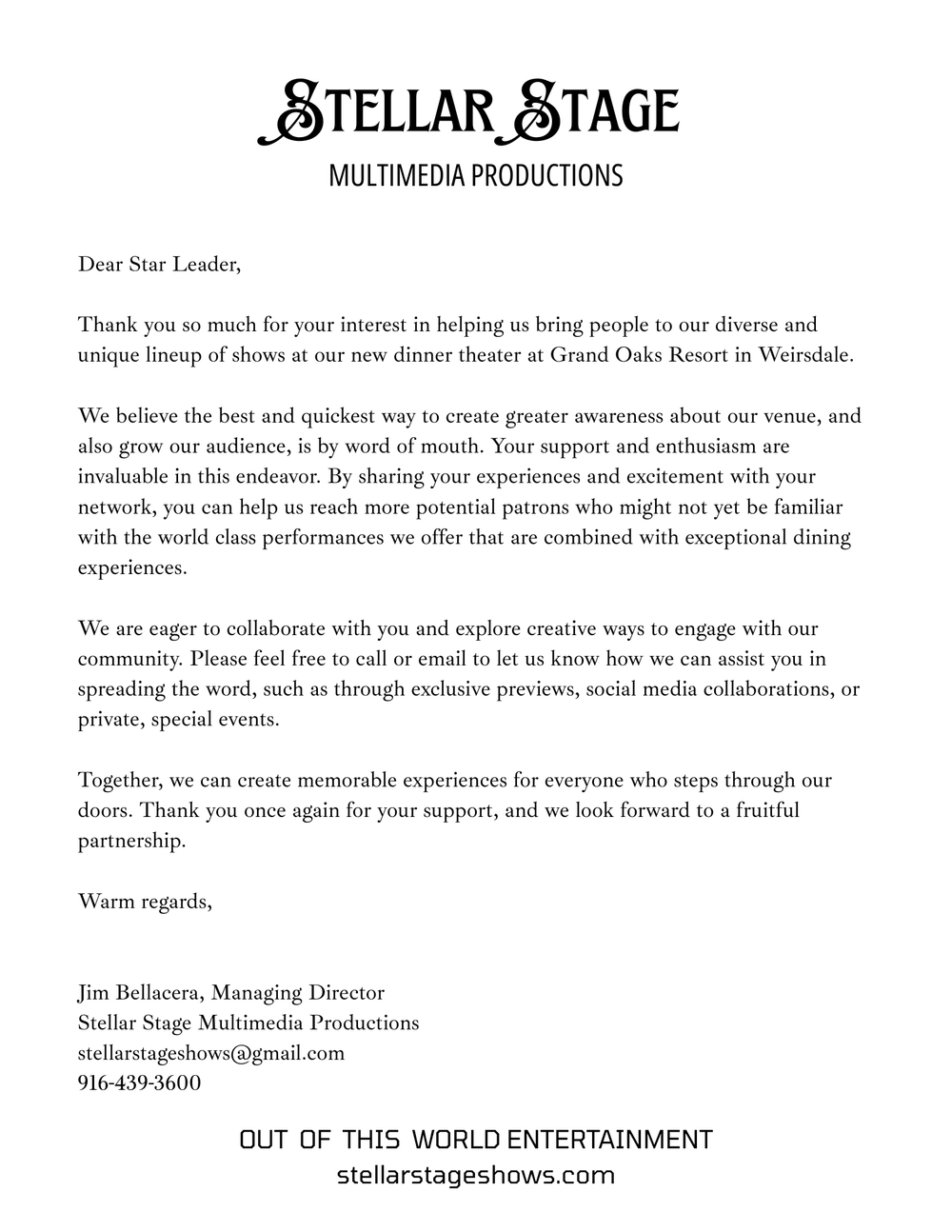 STELLAR STAGE
MULTIMEDIA PRODUCTIONS

Dear Star Leader,

Thank you so much for your interest in helping us bring people to our diverse and unique lineup of shows at our new dinner theater at Grand Oaks Resort in Weirsdale.

We believe the best and quickest way to create greater awareness about our venue, and also grow our audience, is by word of mouth. Your support and enthusiasm are invaluable in this endeavor. By sharing your experiences and excitement with your network, you can help us reach more potential patrons who might not yet be familiar with the world class performances we offer that are combined with exceptional dining experiences.

We are eager to collaborate with you and explore creative ways to engage with our community. Please feel free to call or email to let us know how we can assist you in spreading the word, such as through exclusive previews, social media collaborations, or private, special events.

Together, we can create memorable experiences for everyone who steps through our doors. Thank you once again for your support, and we look forward to a fruitful partnership.

Warm regards,

Jim Bellacera, Managing Director
Stellar Stage Multimedia Productions
stellarstageshows@gmail.com
916-439-3600

OUT OF THIS WORLD ENTERTAINMENT
stellarstageshows.com